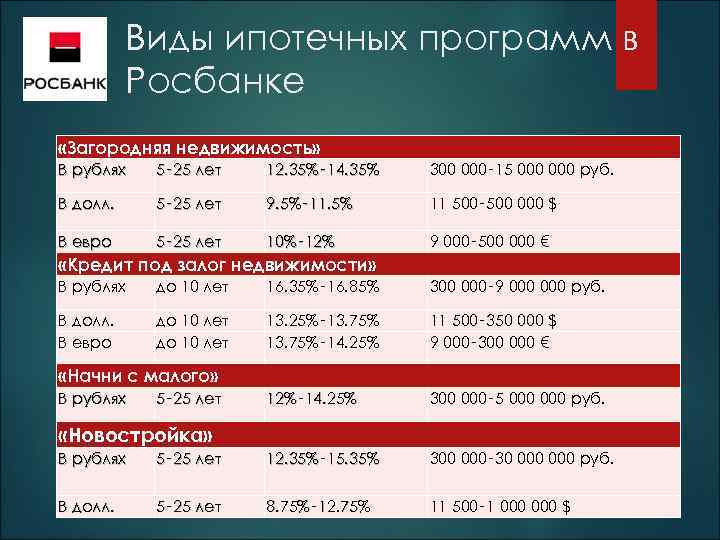 РОСБАНК

Виды ипотечных программ в Росбанке

| «Загородняя недвижимость» | | | |
|---|---|---|---|
| В рублях | 5-25 лет | 12.35%-14.35% | 300 000-15 000 000 руб. |
| В долл. | 5-25 лет | 9.5%-11.5% | 11 500-500 000 $ |
| В евро | 5-25 лет | 10%-12% | 9 000-500 000 € |
| «Кредит под залог недвижимости» | | | |
| В рублях | до 10 лет | 16.35%-16.85% | 300 000-9 000 000 руб. |
| В долл. | до 10 лет | 13.25%-13.75% | 11 500-350 000 $ |
| В евро | до 10 лет | 13.75%-14.25% | 9 000-300 000 € |
| «Начни с малого» | | | |
| В рублях | 5-25 лет | 12%-14.25% | 300 000-5 000 000 руб. |
| «Новостройка» | | | |
| В рублях | 5-25 лет | 12.35%-15.35% | 300 000-30 000 000 руб. |
| В долл. | 5-25 лет | 8.75%-12.75% | 11 500-1 000 000 $ |